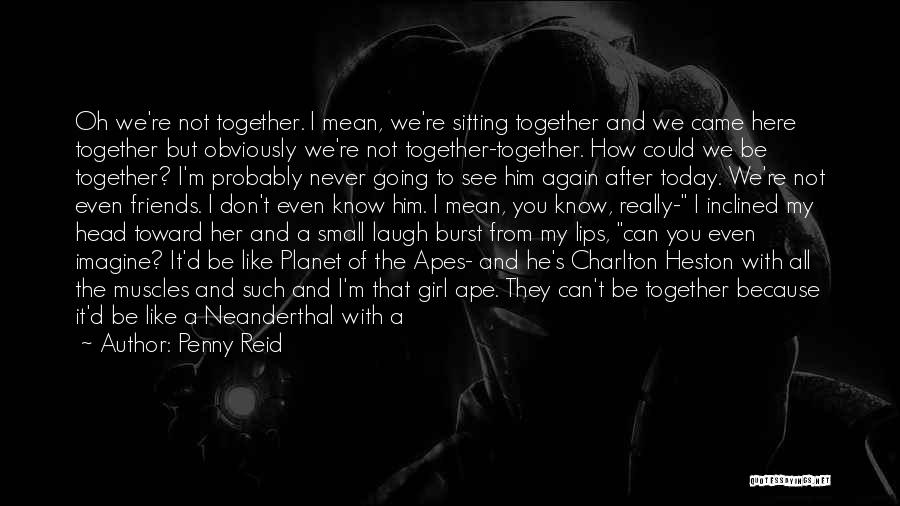 Oh we're not together. I mean, we're sitting together and we came here together but obviously we're not together-together. How could we be together? I'm probably never going to see him again after today. We're not even friends. I don't even know him. I mean, you know, really-" I inclined my head toward her and a small laugh burst from my lips, "can you even imagine? It'd be like Planet of the Apes- and he's Charlton Heston with all the muscles and such and I'm that girl ape. They can't be together because it'd be like a Neanderthal with a

~ Author: Penny Reid

QUOTESSAYINGS.NET